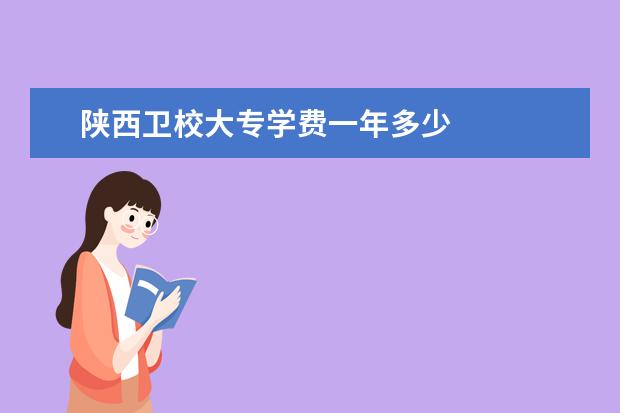 陕西卫校大专学费一年多少